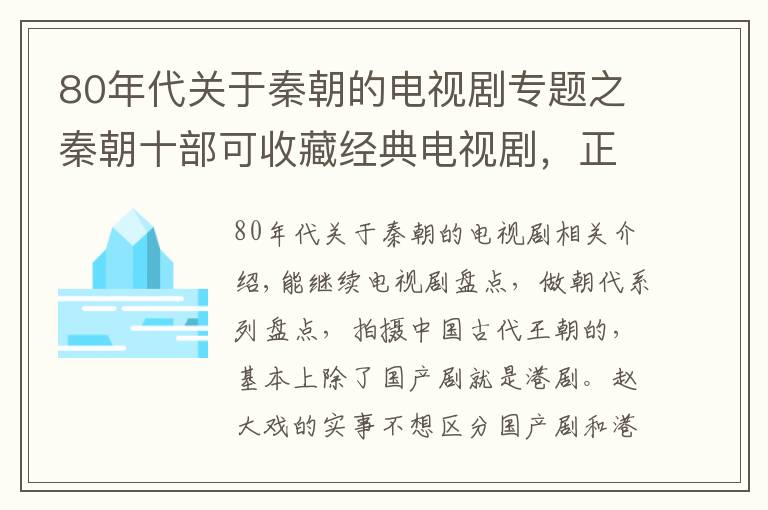 80年代关于秦朝的电视剧专题之秦朝十部可收藏经典电视剧，正

80年代关于秦朝的电视剧相关介绍，能继续电视剧盘点，做朝代系列盘点，拍摄中国古代王朝的，基本上除了国产剧就是港剧。赵大戏的实事不想区分国产剧和港